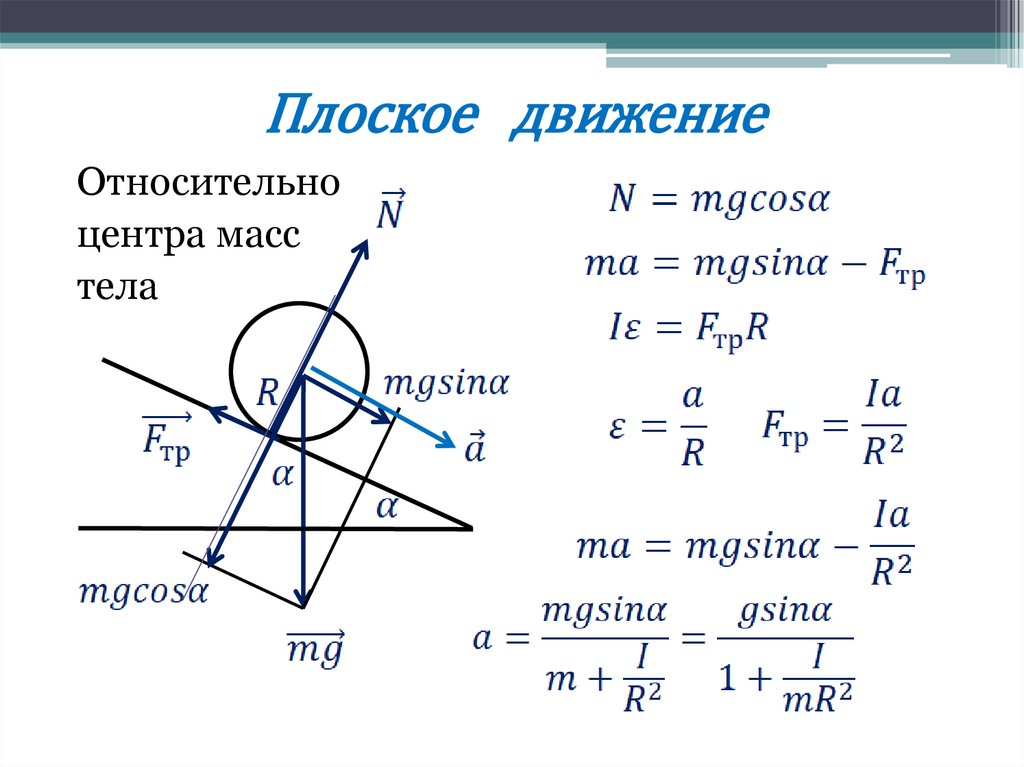 Плоское движение

Относительно центра масс тела

$\vec{N}$

$R$

$mgsin\alpha$

$\overrightarrow{F_{тр}}$

$\vec{a}$

$\alpha$

$\alpha$

$mgcos\alpha$

$\overrightarrow{mg}$

$N = mgcos\alpha$

$ma = mgsin\alpha - F_{тр}$

$I\varepsilon = F_{тр}R$

$\varepsilon = \frac{a}{R}$ $F_{тр} = \frac{Ia}{R^2}$

$ma = mgsin\alpha - \frac{Ia}{R^2}$

$a = \frac{mgsin\alpha}{m + \frac{I}{R^2}} = \frac{gsin\alpha}{1 + \frac{I}{mR^2}}$